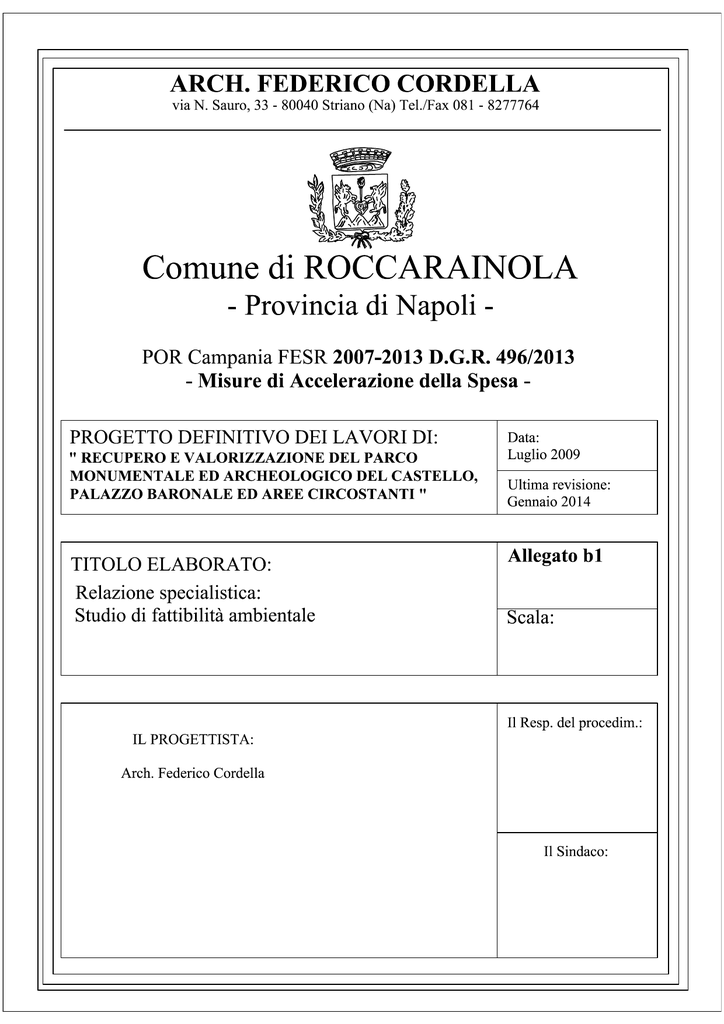 ARCH. FEDERICO CORDELLA
via N. Sauro, 33 - 80040 Striano (Na) Tel./Fax 081 - 8277764

Comune di ROCCARAINOLA
- Provincia di Napoli -

POR Campania FESR 2007-2013 D.G.R. 496/2013
- Misure di Accelerazione della Spesa -

PROGETTO DEFINITIVO DEI LAVORI DI:
" RECUPERO E VALORIZZAZIONE DEL PARCO MONUMENTALE ED ARCHEOLOGICO DEL CASTELLO, PALAZZO BARONALE ED AREE CIRCOSTANTI "

Data:
Luglio 2009

Ultima revisione:
Gennaio 2014

TITOLO ELABORATO:
Relazione specialistica:
Studio di fattibilità ambientale

Allegato b1

Scala:

IL PROGETTISTA:
Arch. Federico Cordella

Il Resp. del procedim.:

Il Sindaco: